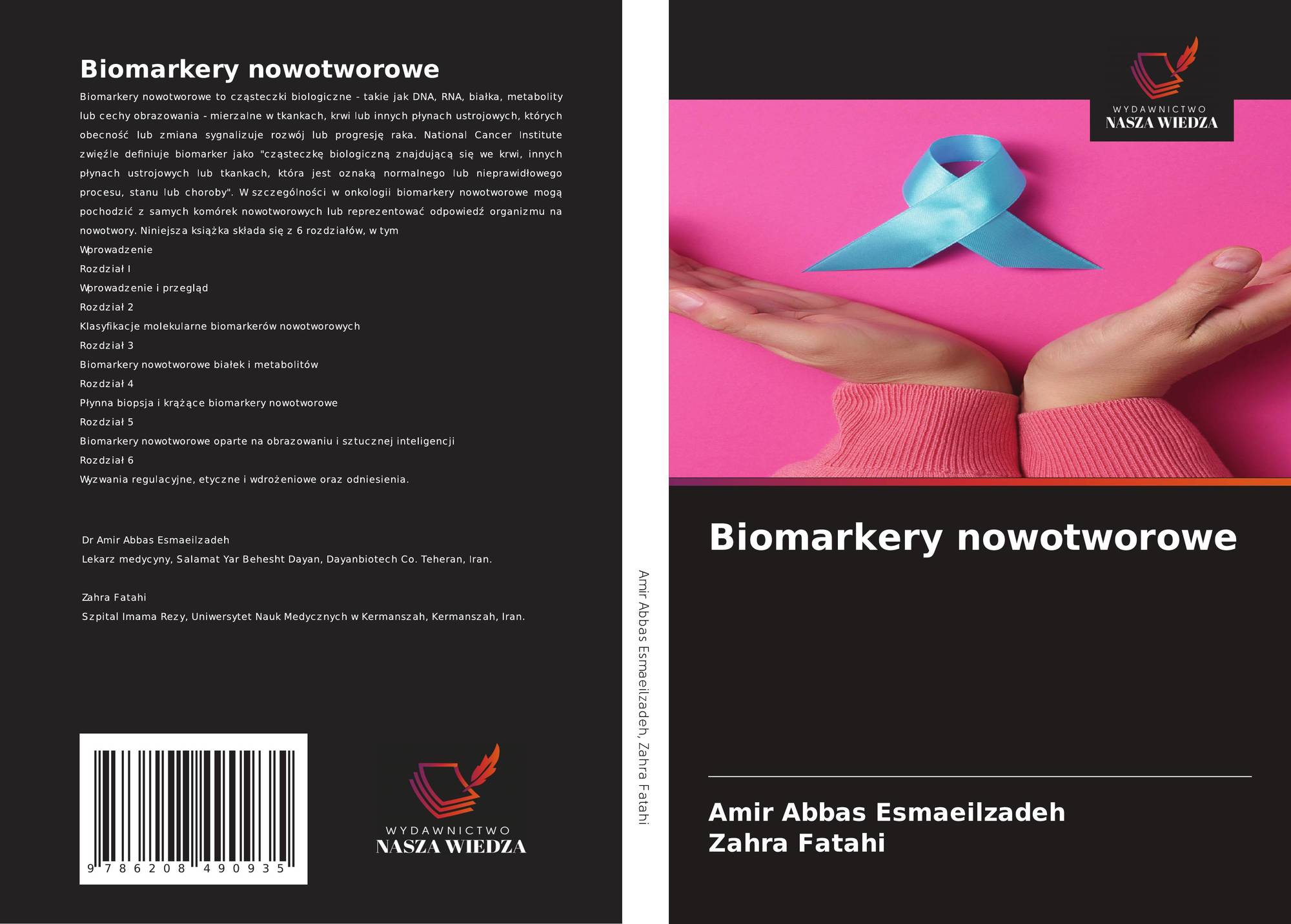 Biomarkery nowotworowe

Biomarkery nowotworowe to cząsteczki biologiczne - takie jak DNA, RNA, białka, metabolity lub cechy obrazowania - mierzalne w tkankach, krwi lub innych płynach ustrojowych, których obecność lub zmiana sygnalizuje rozwój lub progresję raka. National Cancer Institute zwięźle definiuje biomarker jako "cząsteczkę biologiczną znajdującą się we krwi, innych płynach ustrojowych lub tkankach, która jest oznaką normalnego lub nieprawidłowego procesu, stanu lub choroby". W szczególności w onkologii biomarkery nowotworowe mogą pochodzić z samych komórek nowotworowych lub reprezentować odpowiedź organizmu na nowotwory. Niniejsza książka składa się z 6 rozdziałów, w tym

Wprowadzenie

Rozdział I

Wprowadzenie i przegląd

Rozdział 2

Klasyfikacje molekularne biomarkerów nowotworowych

Rozdział 3

Biomarkery nowotworowe białek i metabolitów

Rozdział 4

Płynna biopsja i krążące biomarkery nowotworowe

Rozdział 5

Biomarkery nowotworowe oparte na obrazowaniu i sztucznej inteligencji

Rozdział 6

Wyzwania regulacyjne, etyczne i wdrożeniowe oraz odniesienia.

Dr Amir Abbas Esmaeilzadeh

Lekarz medycyny, Salamat Yar Behesht Dayan, Dayanbiotech Co. Teheran, Iran.

Zahra Fatahi

Szpital Imama Rezy, Uniwersytet Nauk Medycznych w Kermanszah, Kermanszah, Iran.

9 786208 490935

WYDAWNICTWO
NASZA WIEDZA

Amir Abbas Esmaeilzadeh, Zahra Fatahi

WYDAWNICTWO
NASZA WIEDZA

Biomarkery nowotworowe

Amir Abbas Esmaeilzadeh
Zahra Fatahi